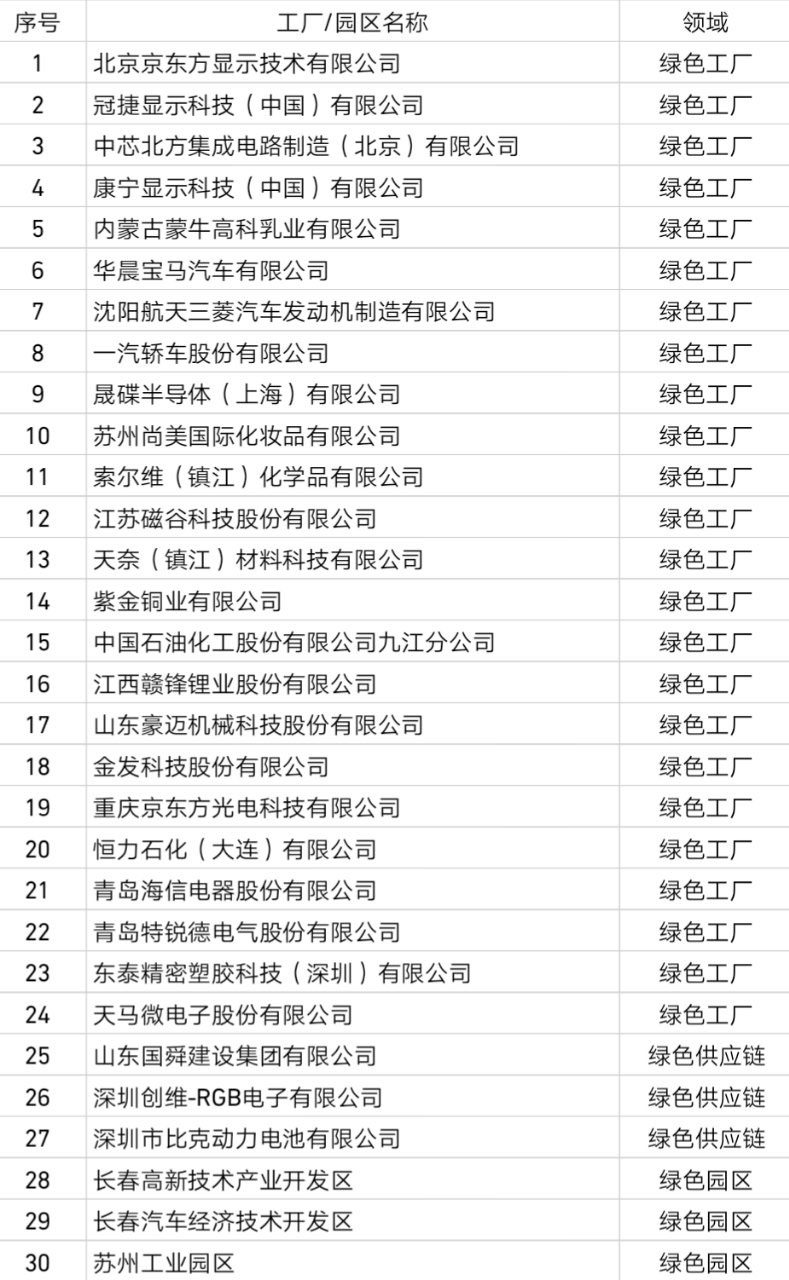 | 序号 | 工厂/园区名称 | 领域 |
|---|---|---|
| 1 | 北京京东方显示技术有限公司 | 绿色工厂 |
| 2 | 冠捷显示科技（中国）有限公司 | 绿色工厂 |
| 3 | 中芯北方集成电路制造（北京）有限公司 | 绿色工厂 |
| 4 | 康宁显示科技（中国）有限公司 | 绿色工厂 |
| 5 | 内蒙古蒙牛高科乳业有限公司 | 绿色工厂 |
| 6 | 华晨宝马汽车有限公司 | 绿色工厂 |
| 7 | 沈阳航天三菱汽车发动机制造有限公司 | 绿色工厂 |
| 8 | 一汽轿车股份有限公司 | 绿色工厂 |
| 9 | 晟碟半导体（上海）有限公司 | 绿色工厂 |
| 10 | 苏州尚美国际化妆品有限公司 | 绿色工厂 |
| 11 | 索尔维（镇江）化学品有限公司 | 绿色工厂 |
| 12 | 江苏磁谷科技股份有限公司 | 绿色工厂 |
| 13 | 天奈（镇江）材料科技有限公司 | 绿色工厂 |
| 14 | 紫金铜业有限公司 | 绿色工厂 |
| 15 | 中国石油化工股份有限公司九江分公司 | 绿色工厂 |
| 16 | 江西赣锋锂业股份有限公司 | 绿色工厂 |
| 17 | 山东豪迈机械科技股份有限公司 | 绿色工厂 |
| 18 | 金发科技股份有限公司 | 绿色工厂 |
| 19 | 重庆京东方光电科技有限公司 | 绿色工厂 |
| 20 | 恒力石化（大连）有限公司 | 绿色工厂 |
| 21 | 青岛海信电器股份有限公司 | 绿色工厂 |
| 22 | 青岛特锐德电气股份有限公司 | 绿色工厂 |
| 23 | 东泰精密塑胶科技（深圳）有限公司 | 绿色工厂 |
| 24 | 天马微电子股份有限公司 | 绿色工厂 |
| 25 | 山东国舜建设集团有限公司 | 绿色供应链 |
| 26 | 深圳创维-RGB电子有限公司 | 绿色供应链 |
| 27 | 深圳市比克动力电池有限公司 | 绿色供应链 |
| 28 | 长春高新技术产业开发区 | 绿色园区 |
| 29 | 长春汽车经济技术开发区 | 绿色园区 |
| 30 | 苏州工业园区 | 绿色园区 |